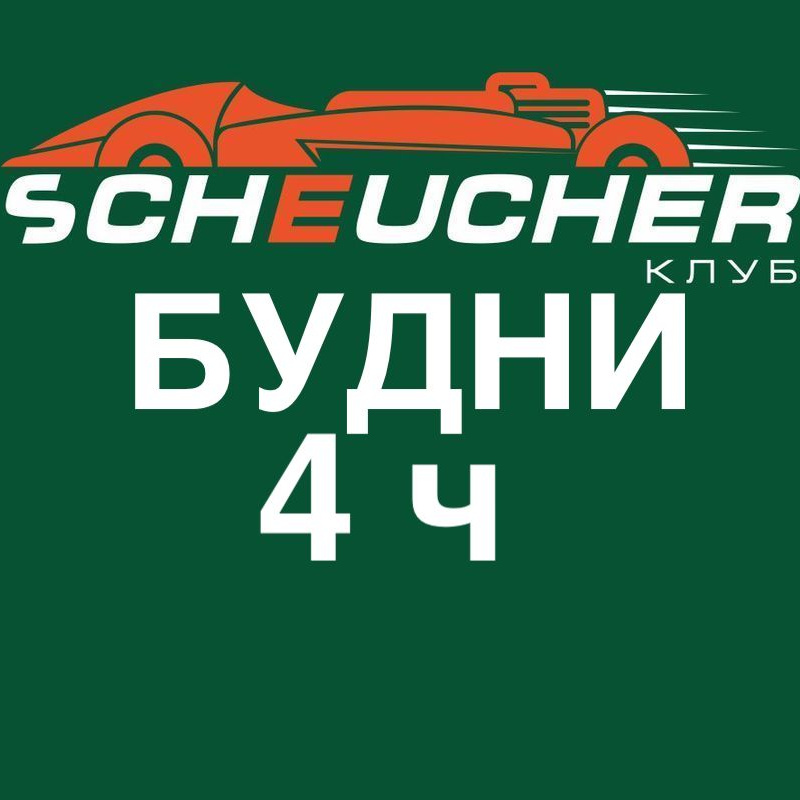 SCHEUCHER
КЛУБ
БУДНИ
4 ч